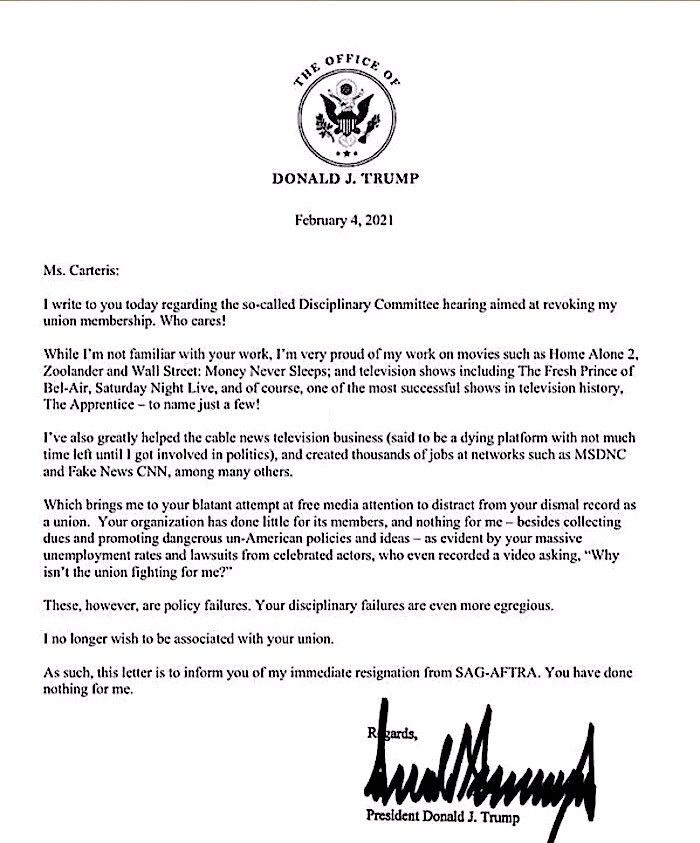 THE OFFICE OF

DONALD J. TRUMP

February 4, 2021

Ms. Carteris:

I write to you today regarding the so-called Disciplinary Committee hearing aimed at revoking my union membership. Who cares!

While I'm not familiar with your work, I'm very proud of my work on movies such as Home Alone 2, Zoolander and Wall Street: Money Never Sleeps; and television shows including The Fresh Prince of Bel-Air, Saturday Night Live, and of course, one of the most successful shows in television history, The Apprentice – to name just a few!

I've also greatly helped the cable news television business (said to be a dying platform with not much time left until I got involved in politics), and created thousands of jobs at networks such as MSDNC and Fake News CNN, among many others.

Which brings me to your blatant attempt at free media attention to distract from your dismal record as a union. Your organization has done little for its members, and nothing for me – besides collecting dues and promoting dangerous un-American policies and ideas – as evident by your massive unemployment rates and lawsuits from celebrated actors, who even recorded a video asking, "Why isn't the union fighting for me?"

These, however, are policy failures. Your disciplinary failures are even more egregious.

I no longer wish to be associated with your union.

As such, this letter is to inform you of my immediate resignation from SAG-AFTRA. You have done nothing for me.

Regards,

President Donald J. Trump